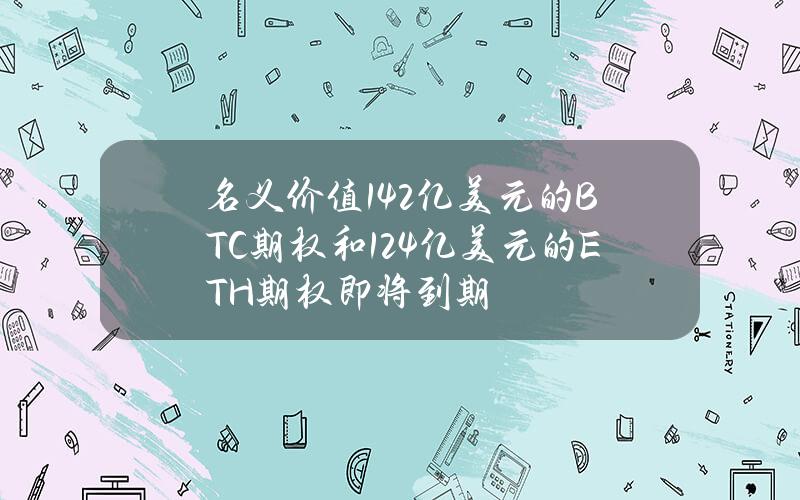 名义价值142亿美元的BTC期权和124亿美元的ETH期权即将到期

STATIONERY